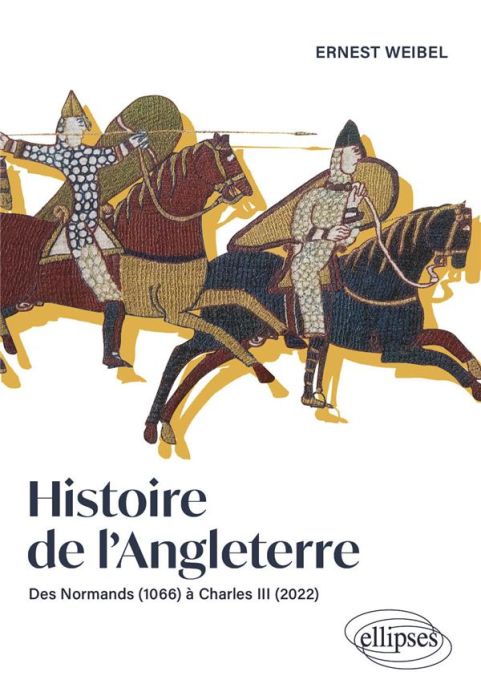 ERNEST WEIBEL

Histoire de l'Angleterre

Des Normands (1066) à Charles III (2022)

ellipses